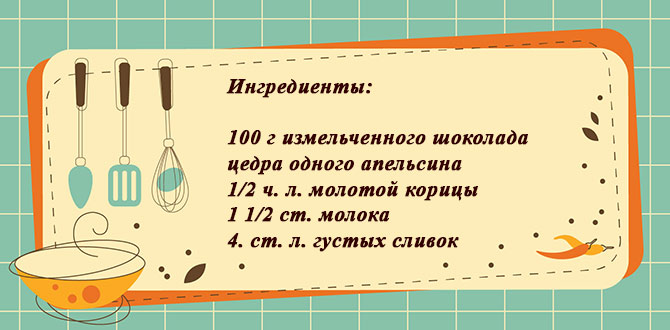 Ингредиенты:

100 г измельченного шоколада
цедра одного апельсина
1/2 ч. л. молотой корицы
1 1/2 ст. молока
4. ст. л. густых сливок